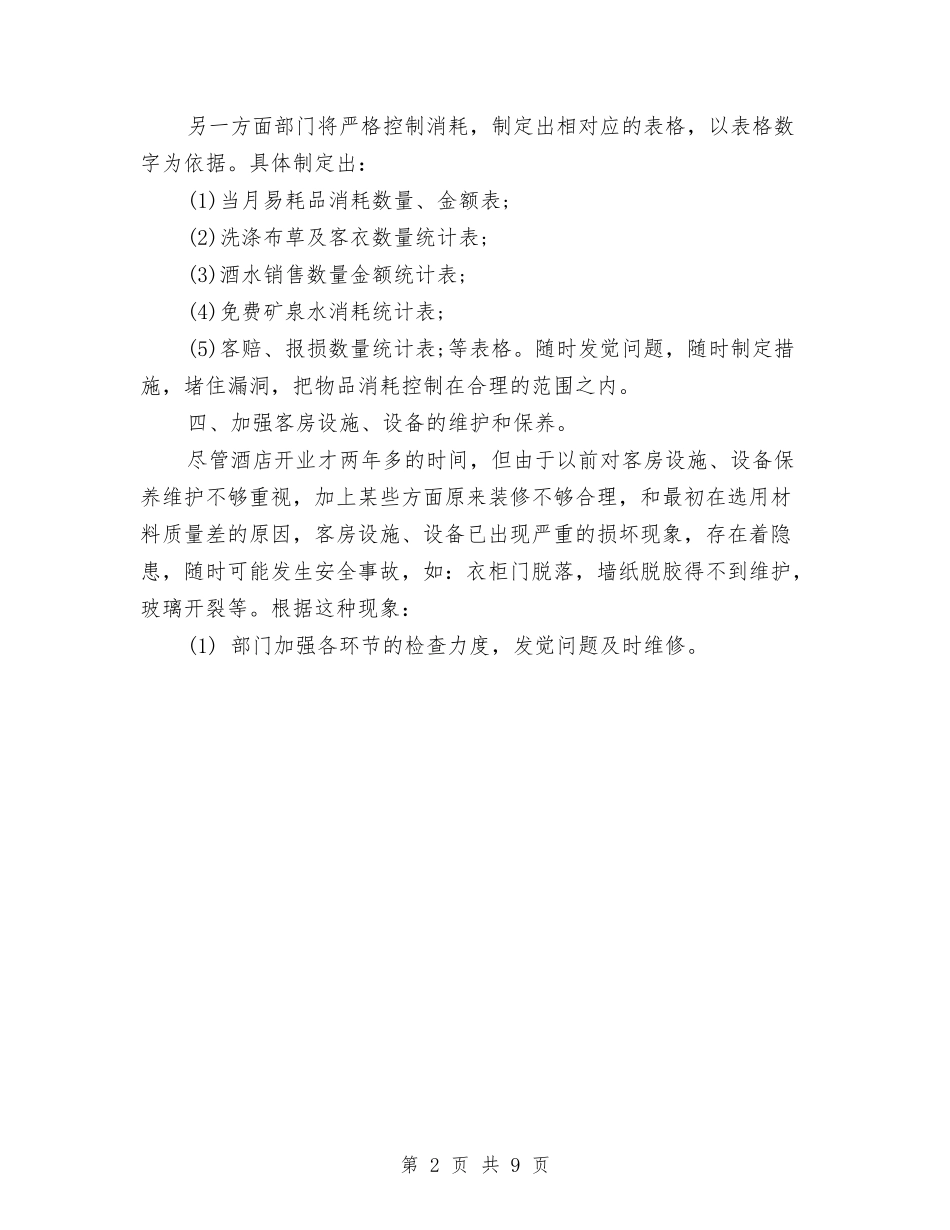 另一方面部门将严格控制消耗，制定出相对应的表格，以表格数字为依据。具体制定出：

(1)当月易耗品消耗数量、金额表；

(2)洗涤布草及客衣数量统计表；

(3)酒水销售数量金额统计表；

(4)免费矿泉水消耗统计表；

(5)客赔、报损数量统计表;等表格。随时发觉问题，随时制定措施，堵住漏洞，把物品消耗控制在合理的范围之内。

四、加强客房设施、设备的维护和保养。

尽管酒店开业才两年多的时间，但由于以前对客房设施、设备保养维护不够重视，加上某些方面原来装修不够合理，和最初在选用材料质量差的原因，客房设施、设备已出现严重的损坏现象，存在着隐患，随时可能发生安全事故，如：衣柜门脱落，墙纸脱胶得不到维护，玻璃开裂等。根据这种现象：

(1) 部门加强各环节的检查力度，发觉问题及时维修。

第 2 页 共 9 页